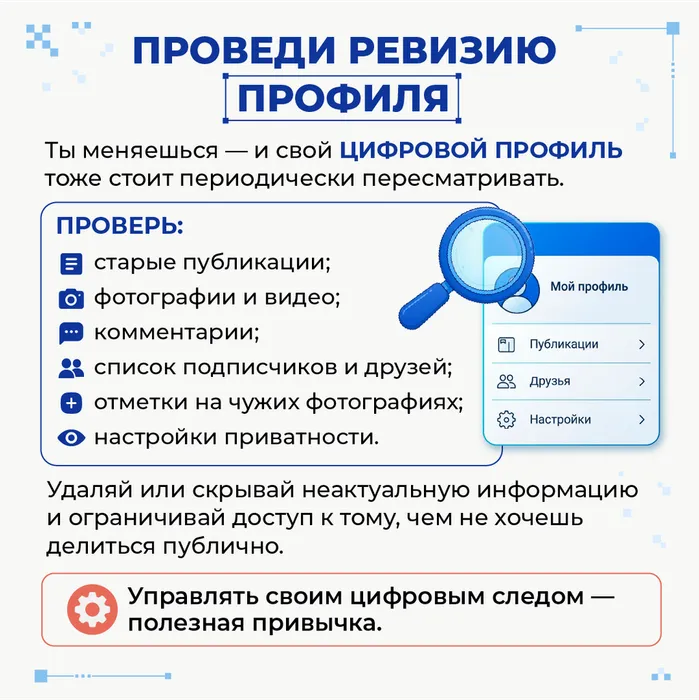 ПРОВЕДИ РЕВИЗИЮ ПРОФИЛЯ

Ты меняешься — и свой ЦИФРОВОЙ ПРОФИЛЬ тоже стоит периодически пересматривать.

ПРОВЕРЬ:
старые публикации;
фотографии и видео;
комментарии;
список подписчиков и друзей;
отметки на чужих фотографиях;
настройки приватности.

Мой профиль
Публикации
Друзья
Настройки

Удаляй или скрывай неактуальную информацию и ограничивай доступ к тому, чем не хочешь делиться публично.

Управлять своим цифровым следом — полезная привычка.